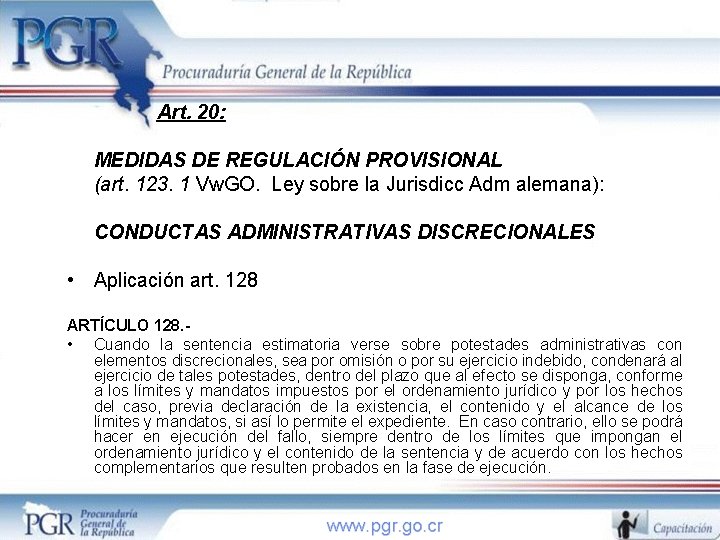 PGR

Procuraduría General de la República

Art. 20:

MEDIDAS DE REGULACIÓN PROVISIONAL
(art. 123. 1 VwGO. Ley sobre la Jurisdicc Adm alemana):

CONDUCTAS ADMINISTRATIVAS DISCRECIONALES

• Aplicación art. 128

ARTÍCULO 128.-

• Cuando la sentencia estimatoria verse sobre potestades administrativas con elementos discrecionales, sea por omisión o por su ejercicio indebido, condenará al ejercicio de tales potestades, dentro del plazo que al efecto se disponga, conforme a los límites y mandatos impuestos por el ordenamiento jurídico y por los hechos del caso, previa declaración de la existencia, el contenido y el alcance de los límites y mandatos, si así lo permite el expediente. En caso contrario, ello se podrá hacer en ejecución del fallo, siempre dentro de los límites que impongan el ordenamiento jurídico y el contenido de la sentencia y de acuerdo con los hechos complementarios que resulten probados en la fase de ejecución.

PGR Procuraduría General de la República

www.pgr.go.cr

Capacitación